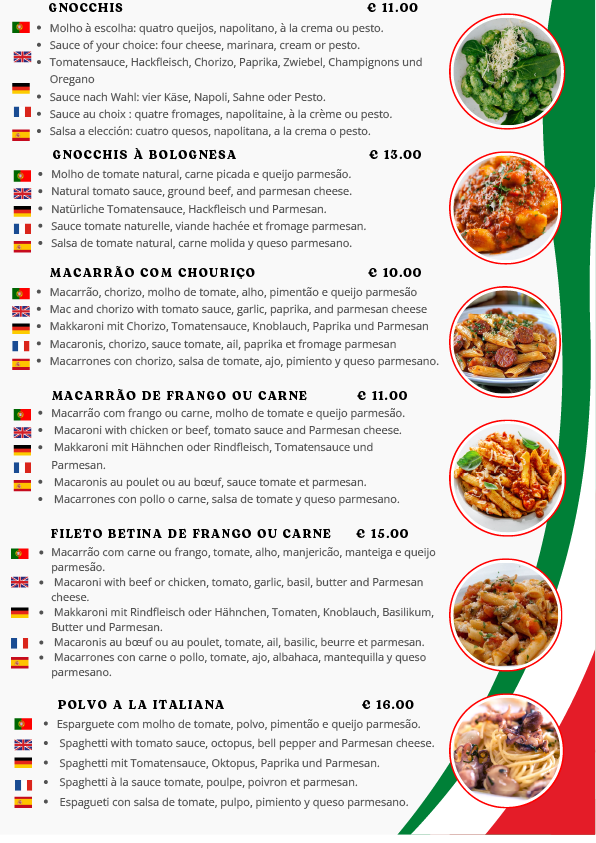 GNOCCHIS € 11.00

• Molho à escolha: quatro queijos, napolitano, à la crema ou pesto.
• Sauce of your choice: four cheese, marinara, cream or pesto.
• Tomatensauce, Hackfleisch, Chorizo, Paprika, Zwiebel, Champignons und Oregano
• Sauce nach Wahl: vier Käse, Napoli, Sahne oder Pesto.
• Sauce au choix : quatre fromages, napolitaine, à la crème ou pesto.
• Salsa a elección: cuatro quesos, napolitana, a la crema o pesto.

GNOCCHIS À BOLOGNESA € 13.00

• Molho de tomate natural, carne picada e queijo parmesão.
• Natural tomato sauce, ground beef, and parmesan cheese.
• Natürliche Tomatensauce, Hackfleisch und Parmesan.
• Sauce tomate naturelle, viande hachée et fromage parmesan.
• Salsa de tomate natural, carne molida y queso parmesano.

MACARRÃO COM CHOURIÇO € 10.00

• Macarrão, chorizo, molho de tomate, alho, pimentão e queijo parmesão
• Mac and chorizo with tomato sauce, garlic, paprika, and parmesan cheese
• Makkaroni mit Chorizo, Tomatensauce, Knoblauch, Paprika und Parmesan
• Macaronis, chorizo, sauce tomate, ail, paprika et fromage parmesan
• Macarrones con chorizo, salsa de tomate, ajo, pimiento y queso parmesano.

MACARRÃO DE FRANGO OU CARNE € 11.00

• Macarrão com frango ou carne, molho de tomate e queijo parmesão.
• Macaroni with chicken or beef, tomato sauce and Parmesan cheese.
• Makkaroni mit Hähnchen oder Rindfleisch, Tomatensauce und Parmesan.
• Macaronis au poulet ou au bœuf, sauce tomate et parmesan.
• Macarrones con pollo o carne, salsa de tomate y queso parmesano.

FILETO BETINA DE FRANGO OU CARNE € 15.00

• Macarrão com carne ou frango, tomate, alho, manjericão, manteiga e queijo parmesão.
• Macaroni with beef or chicken, tomato, garlic, basil, butter and Parmesan cheese.
• Makkaroni mit Rindfleisch oder Hähnchen, Tomaten, Knoblauch, Basilikum, Butter und Parmesan.
• Macaronis au bœuf ou au poulet, tomate, ail, basilic, beurre et parmesan.
• Macarrones con carne o pollo, tomate, ajo, albahaca, mantequilla y queso parmesano.

POLVO A LA ITALIANA € 16.00

• Esparguete com molho de tomate, polvo, pimentão e queijo parmesão.
• Spaghetti with tomato sauce, octopus, bell pepper and Parmesan cheese.
• Spaghetti mit Tomatensauce, Oktopus, Paprika und Parmesan.
• Spaghetti à la sauce tomate, poulpe, poivron et parmesan.
• Espagueti con salsa de tomate, pulpo, pimiento y queso parmesano.